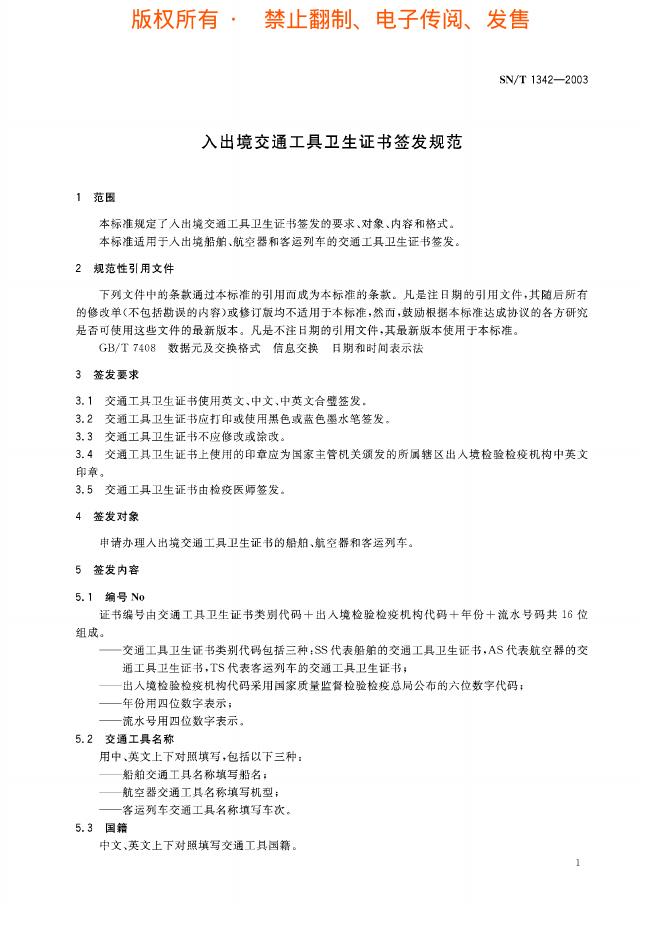 版权所有 · 禁止翻制、电子传阅、发售

SN/T 1342—2003

入出境交通工具卫生证书签发规范

1 范围

本标准规定了入出境交通工具卫生证书签发的要求、对象、内容和格式。

本标准适用于入出境船舶、航空器和客运列车的交通工具卫生证书签发。

2 规范性引用文件

下列文件中的条款通过本标准的引用而成为本标准的条款。凡是注日期的引用文件，其随后所有的修改单(不包括勘误的内容)或修订版均不适用于本标准，然而，鼓励根据本标准达成协议的各方研究是否可使用这些文件的最新版本。凡是不注日期的引用文件，其最新版本使用于本标准。

GB/T 7408 数据元及交换格式 信息交换 日期和时间表示法

3 签发要求

3.1 交通工具卫生证书使用英文、中文、中英文合璧签发。

3.2 交通工具卫生证书应打印或使用黑色或蓝色墨水笔签发。

3.3 交通工具卫生证书不应修改或涂改。

3.4 交通工具卫生证书上使用的印章应为国家主管机关颁发的所属辖区出入境检验检疫机构中英文印章。

3.5 交通工具卫生证书由检疫医师签发。

4 签发对象

申请办理入出境交通工具卫生证书的船舶、航空器和客运列车。

5 签发内容

5.1 编号 No

证书编号由交通工具卫生证书类别代码＋出入境检验检疫机构代码＋年份＋流水号码共 16 位组成。

——交通工具卫生证书类别代码包括三种：SS 代表船舶的交通工具卫生证书，AS 代表航空器的交通工具卫生证书，TS 代表客运列车的交通工具卫生证书；

——出入境检验检疫机构代码采用国家质量监督检验检疫总局公布的六位数字代码；

——年份用四位数字表示；

——流水号用四位数字表示。

5.2 交通工具名称

用中、英文上下对照填写，包括以下三种：

——船舶交通工具名称填写船名；

——航空器交通工具名称填写机型；

——客运列车交通工具名称填写车次。

5.3 国籍

中文、英文上下对照填写交通工具国籍。

1